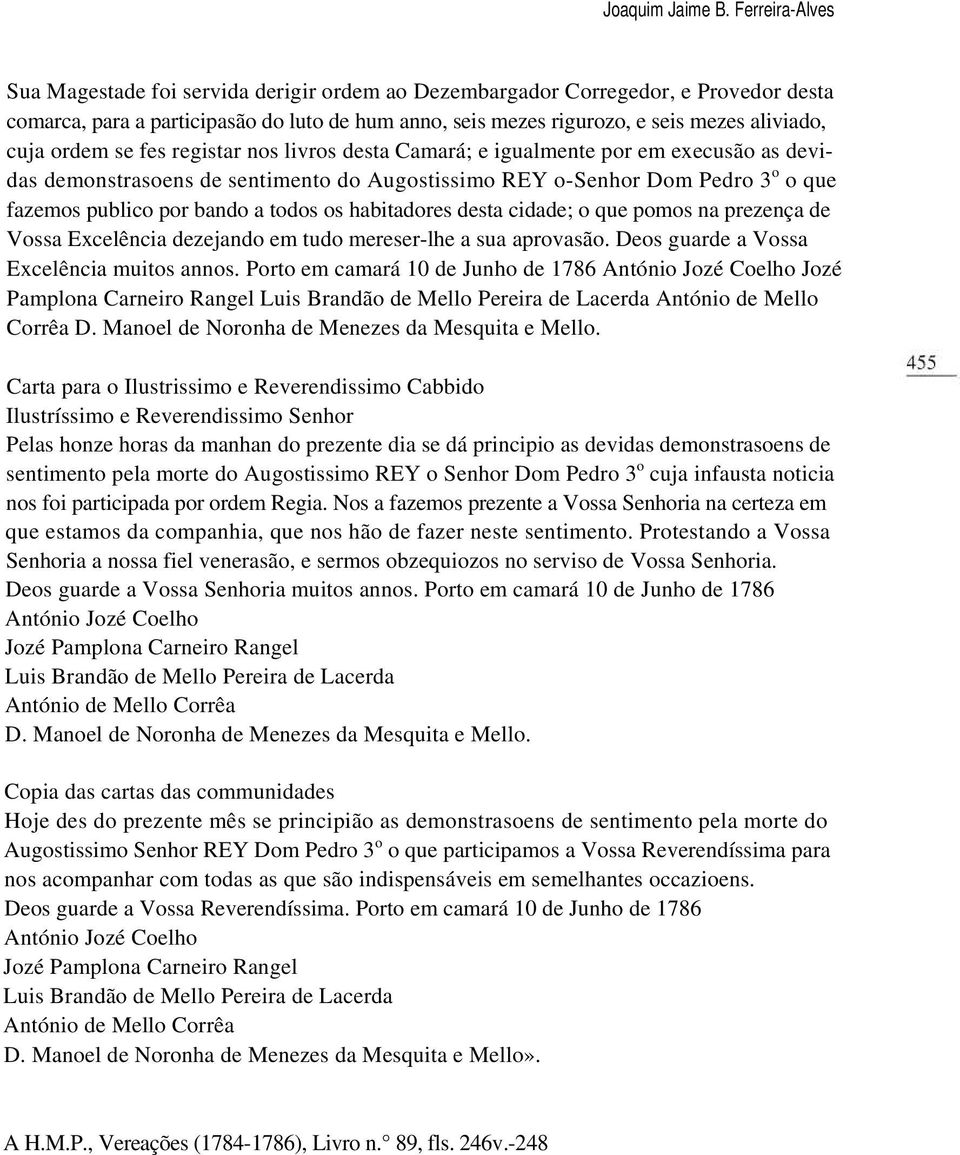 Joaquim Jaime B. Ferreira-Alves

Sua Magestade foi servida derigir ordem ao Dezembargador Corregedor, e Provedor desta comarca, para a participasão do luto de hum anno, seis mezes rigurozo, e seis mezes aliviado, cuja ordem se fes registar nos livros desta Camará; e igualmente por em execusão as devidas demonstrasoens de sentimento do Augostissimo REY o-Senhor Dom Pedro 3º o que fazemos publico por bando a todos os habitadores desta cidade; o que pomos na prezença de Vossa Excelência dezejando em tudo mereser-lhe a sua aprovasão. Deos guarde a Vossa Excelência muitos annos. Porto em camará 10 de Junho de 1786 António Jozé Coelho Jozé Pamplona Carneiro Rangel Luis Brandão de Mello Pereira de Lacerda António de Mello Corrêa D. Manoel de Noronha de Menezes da Mesquita e Mello.

455

Carta para o Ilustrissimo e Reverendissimo Cabbido
Ilustríssimo e Reverendissimo Senhor
Pelas honze horas da manhan do prezente dia se dá principio as devidas demonstrasoens de sentimento pela morte do Augostissimo REY o Senhor Dom Pedro 3º cuja infausta noticia nos foi participada por ordem Regia. Nos a fazemos prezente a Vossa Senhoria na certeza em que estamos da companhia, que nos hão de fazer neste sentimento. Protestando a Vossa Senhoria a nossa fiel venerasão, e sermos obzequiozos no serviso de Vossa Senhoria.
Deos guarde a Vossa Senhoria muitos annos. Porto em camará 10 de Junho de 1786
António Jozé Coelho
Jozé Pamplona Carneiro Rangel
Luis Brandão de Mello Pereira de Lacerda
António de Mello Corrêa
D. Manoel de Noronha de Menezes da Mesquita e Mello.

Copia das cartas das communidades
Hoje des do prezente mês se principião as demonstrasoens de sentimento pela morte do Augostissimo Senhor REY Dom Pedro 3º o que participamos a Vossa Reverendíssima para nos acompanhar com todas as que são indispensáveis em semelhantes occazioens.
Deos guarde a Vossa Reverendíssima. Porto em camará 10 de Junho de 1786
António Jozé Coelho
Jozé Pamplona Carneiro Rangel
Luis Brandão de Mello Pereira de Lacerda
António de Mello Corrêa
D. Manoel de Noronha de Menezes da Mesquita e Mello».

A H.M.P., Vereações (1784-1786), Livro n.° 89, fls. 246v.-248